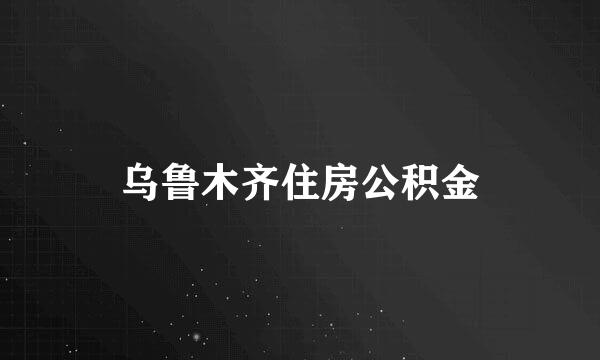 乌鲁木齐住房公积金